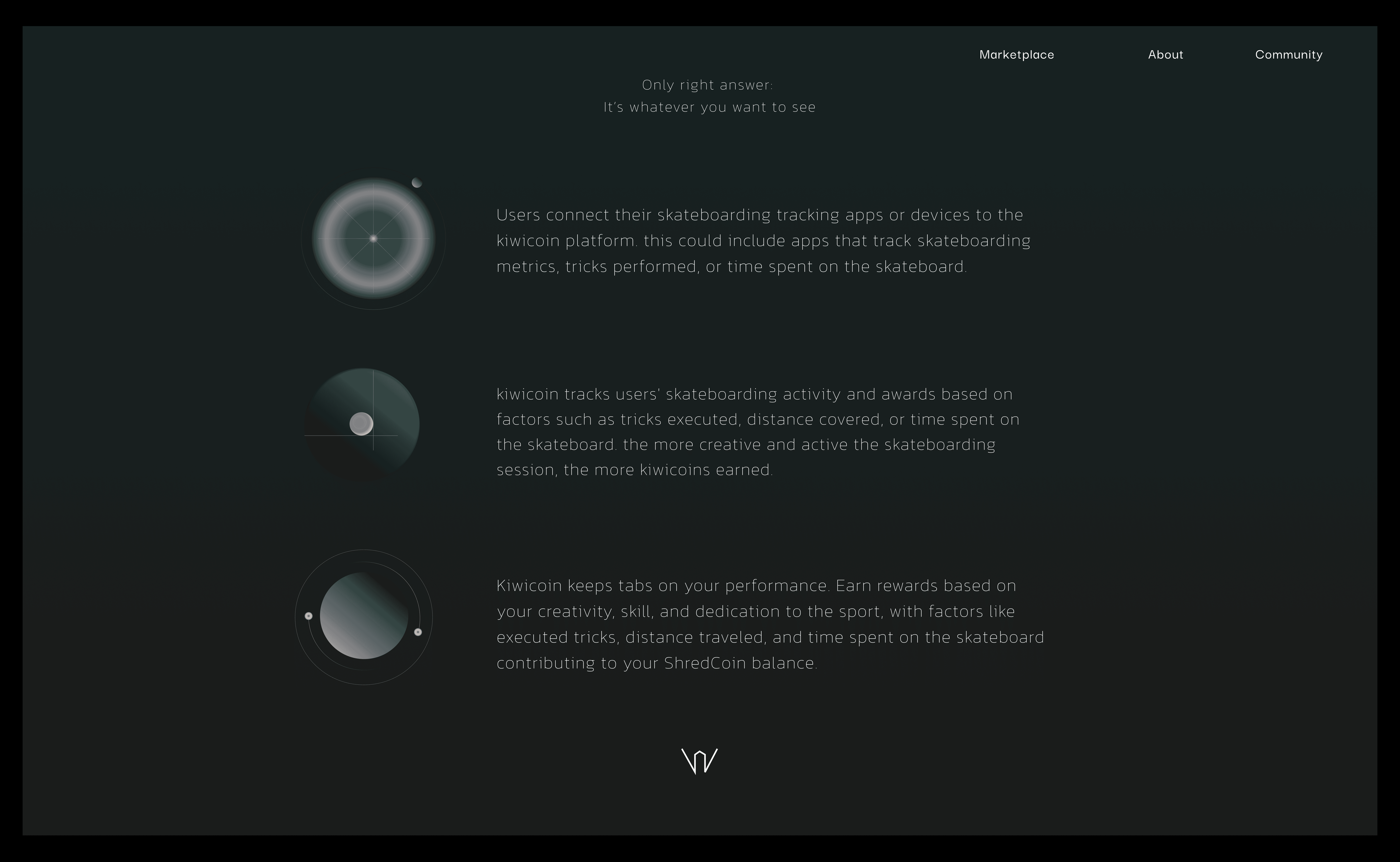 Marketplace About Community

Only right answer:
It's whatever you want to see

Users connect their skateboarding tracking apps or devices to the kiwicoin platform. this could include apps that track skateboarding metrics, tricks performed, or time spent on the skateboard.

kiwicoin tracks users' skateboarding activity and awards based on factors such as tricks executed, distance covered, or time spent on the skateboard. the more creative and active the skateboarding session, the more kiwicoins earned.

Kiwicoin keeps tabs on your performance. Earn rewards based on your creativity, skill, and dedication to the sport, with factors like executed tricks, distance traveled, and time spent on the skateboard contributing to your ShredCoin balance.